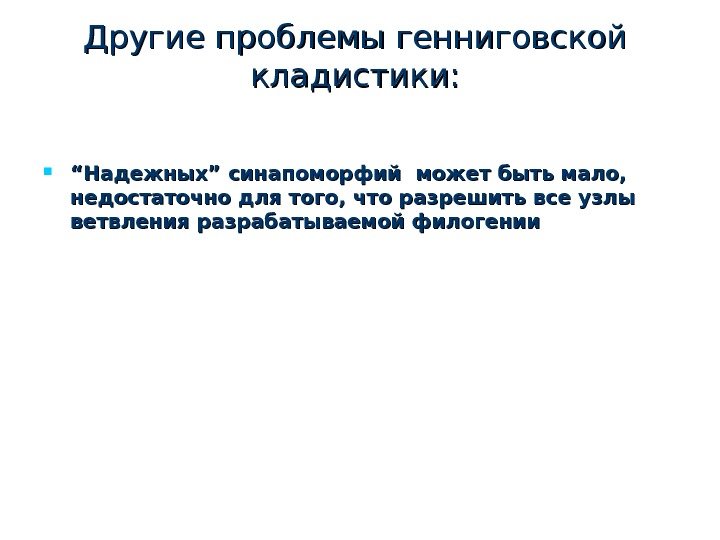 Другие проблемы генниговской кладистики:

• "Надежных" синапоморфий может быть мало, недостаточно для того, что разрешить все узлы ветвления разрабатываемой филогении